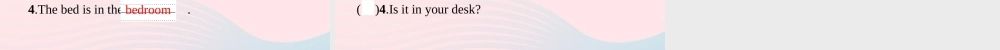 4.The bed is in the bedroom .

(　)4.Is it in your desk?